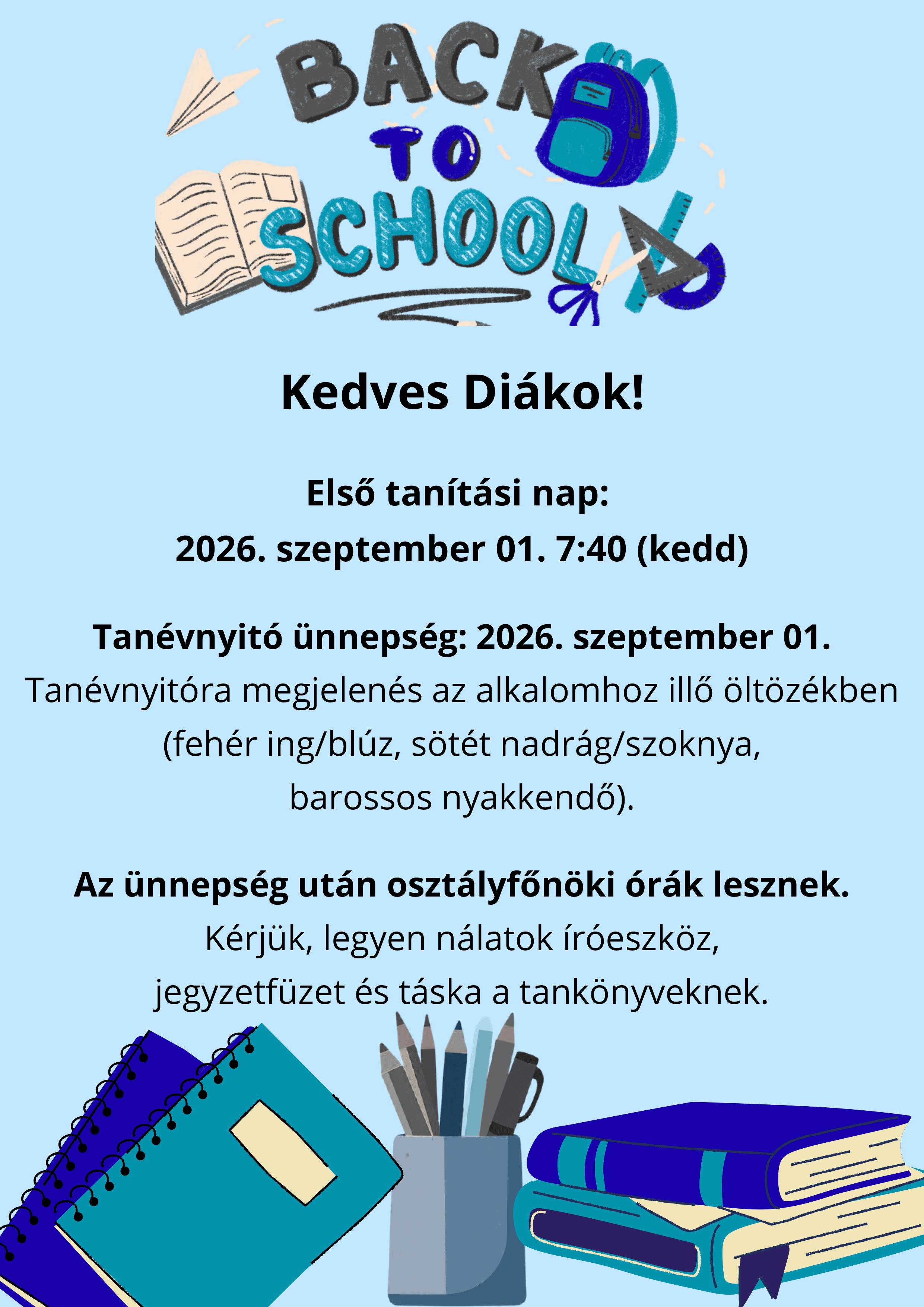 BACK TO SCHOOL

Kedves Diákok!

Első tanítási nap:
2026. szeptember 01. 7:40 (kedd)

Tanévnyitó ünnepség: 2026. szeptember 01.
Tanévnyitóra megjelenés az alkalomhoz illő öltözékben (fehér ing/blúz, sötét nadrág/szoknya, barossos nyakkendő).

Az ünnepség után osztályfőnöki órák lesznek.
Kérjük, legyen nálatok íróeszköz, jegyzetfüzet és táska a tankönyveknek.